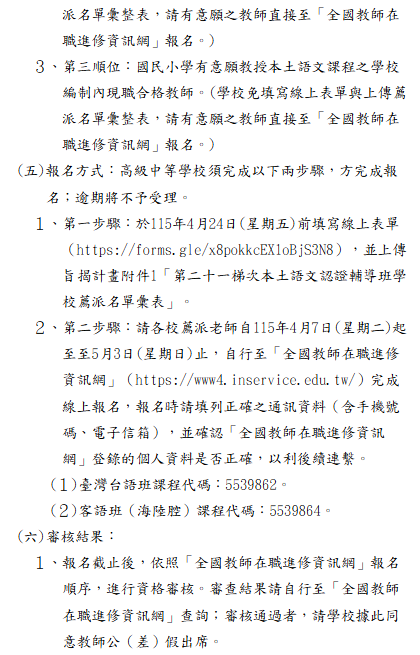 派名單彙整表，請有意願之教師直接至「全國教師在職進修資訊網」報名。）

3、第三順位：國民小學有意願教授本土語文課程之學校編制內現職合格教師。(學校免填寫線上表單與上傳薦派名單彙整表，請有意願之教師直接至「全國教師在職進修資訊網」報名。）

(五)報名方式：高級中等學校須完成以下兩步驟，方完成報名；逾期將不予受理。

1、第一步驟：於115年4月24日(星期五)前填寫線上表單（https://forms.gle/x8pokkcEX1oBjS3N8），並上傳旨揭計畫附件1「第二十一梯次本土語文認證輔導班學校薦派名單彙表」。

2、第二步驟：請各校薦派老師自115年4月7日(星期二)起至至5月3日(星期日)止，自行至「全國教師在職進修資訊網」（https://www4.inservice.edu.tw/）完成線上報名，報名時請填列正確之通訊資料（含手機號碼、電子信箱），並確認「全國教師在職進修資訊網」登錄的個人資料是否正確，以利後續連繫。

（1）臺灣台語班課程代碼：5539862。

（2）客語班（海陸腔）課程代碼：5539864。

(六)審核結果：

1、報名截止後，依照「全國教師在職進修資訊網」報名順序，進行資格審核。審查結果請自行至「全國教師在職進修資訊網」查詢；審核通過者，請學校據此同意教師公（差）假出席。